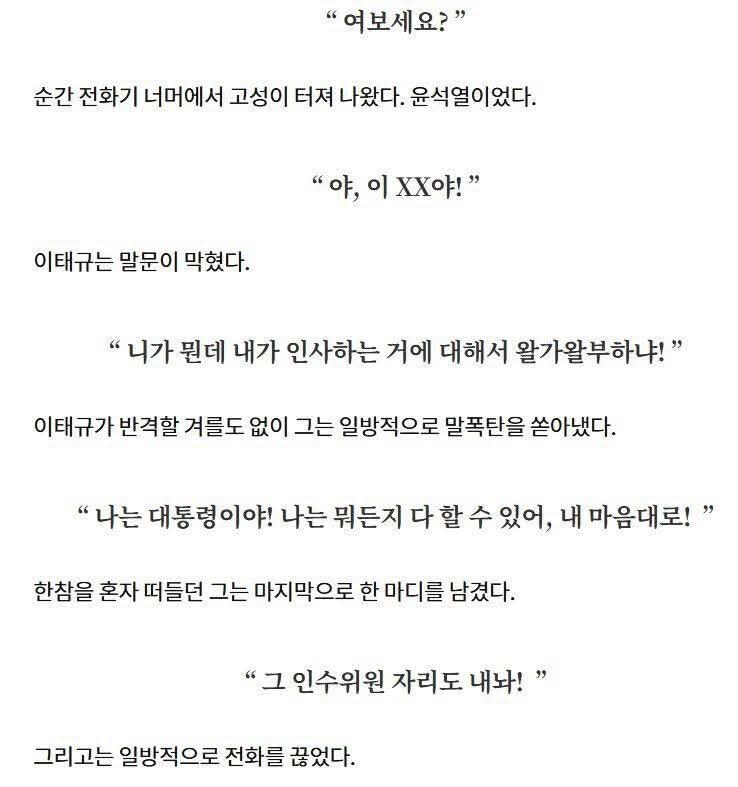 “ 여보세요? ”

순간 전화기 너머에서 고성이 터져 나왔다. 윤석열이었다.

“ 야, 이 XX야! ”

이태규는 말문이 막혔다.

“ 니가 뭔데 내가 인사하는 거에 대해서 왈가왈부하냐! ”

이태규가 반격할 겨를도 없이 그는 일방적으로 말폭탄을 쏟아냈다.

“ 나는 대통령이야! 나는 뭐든지 다 할 수 있어, 내 마음대로! ”

한참을 혼자 떠들던 그는 마지막으로 한 마디를 남겼다.

“ 그 인수위원 자리도 내놔! ”

그리고는 일방적으로 전화를 끊었다.